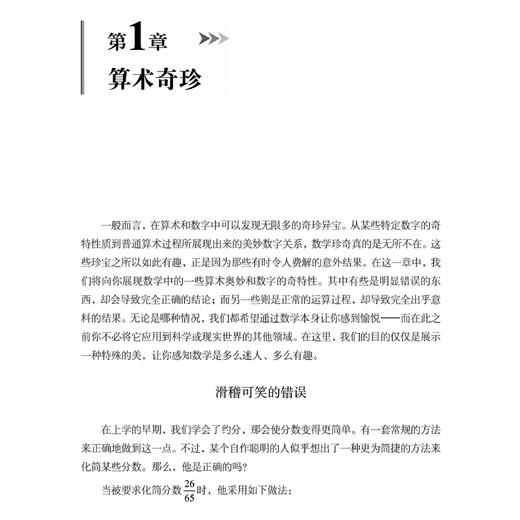 第1章
算术奇珍

一般而言，在算术和数字中可以发现无限多的奇珍异宝。从某些特定数字的奇特性质到普通算术过程所展现出来的美妙数字关系，数学珍奇真的是无所不在。这些珍宝之所以如此有趣，正是因为那些有时令人费解的意外结果。在这一章中，我们将向你展现数学中的一些算术奥妙和数字的奇特性。其中有些是明显错误的东西，却会导致完全正确的结论；而另一些则是正常的运算过程，却导致完全出乎意料的结果。无论是哪种情况，我们都希望通过数学本身让你感到愉悦——而在此之前你不必将它应用到科学或现实世界的其他领域。在这里，我们的目的仅仅是展示一种特殊的美，让你感知数学是多么迷人、多么有趣。

滑稽可笑的错误

在上学的早期，我们学会了约分，那会使分数变得更简单。有一套常规的方法来正确地做到这一点。不过，某个自作聪明的人似乎想出了一种更为简捷的方法来化简某些分数。那么，他是正确的吗？

当被要求化简分数$\frac{26}{65}$时，他采用如下做法：